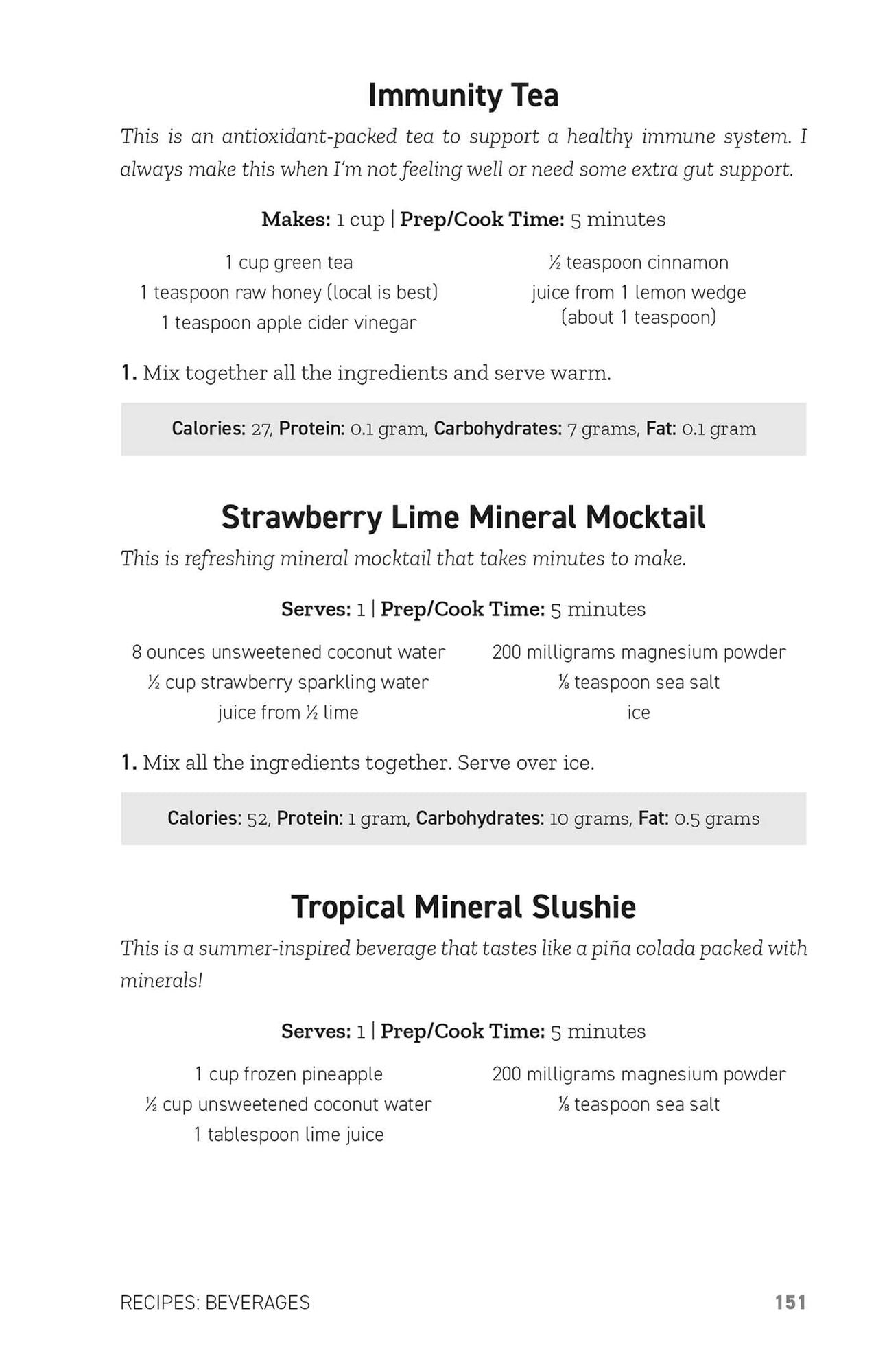 Immunity Tea

This is an antioxidant-packed tea to support a healthy immune system. I always make this when I'm not feeling well or need some extra gut support.

Makes: 1 cup | Prep/Cook Time: 5 minutes

1 cup green tea
1 teaspoon raw honey (local is best)
1 teaspoon apple cider vinegar

½ teaspoon cinnamon
juice from 1 lemon wedge (about 1 teaspoon)

1. Mix together all the ingredients and serve warm.

Calories: 27, Protein: 0.1 gram, Carbohydrates: 7 grams, Fat: 0.1 gram

Strawberry Lime Mineral Mocktail

This is refreshing mineral mocktail that takes minutes to make.

Serves: 1 | Prep/Cook Time: 5 minutes

8 ounces unsweetened coconut water
½ cup strawberry sparkling water
juice from ½ lime

200 milligrams magnesium powder
⅛ teaspoon sea salt
ice

1. Mix all the ingredients together. Serve over ice.

Calories: 52, Protein: 1 gram, Carbohydrates: 10 grams, Fat: 0.5 grams

Tropical Mineral Slushie

This is a summer-inspired beverage that tastes like a piña colada packed with minerals!

Serves: 1 | Prep/Cook Time: 5 minutes

1 cup frozen pineapple
½ cup unsweetened coconut water
1 tablespoon lime juice

200 milligrams magnesium powder
⅛ teaspoon sea salt

RECIPES: BEVERAGES 151